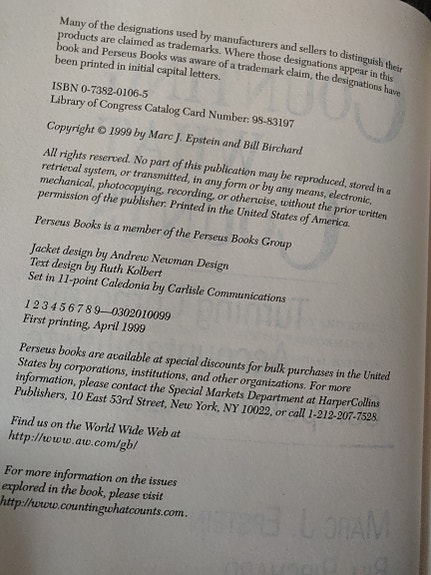 Many of the designations used by manufacturers and sellers to distinguish their products are claimed as trademarks. Where those designations appear in this book and Perseus Books was aware of a trademark claim, the designations have been printed in initial capital letters.

ISBN 0-7382-0106-5
Library of Congress Catalog Card Number: 98-83197

Copyright © 1999 by Marc J. Epstein and Bill Birchard

All rights reserved. No part of this publication may be reproduced, stored in a retrieval system, or transmitted, in any form or by any means, electronic, mechanical, photocopying, recording, or otherwise, without the prior written permission of the publisher. Printed in the United States of America.

Perseus Books is a member of the Perseus Books Group

Jacket design by Andrew Newman Design
Text design by Ruth Kolbert
Set in 11-point Caledonia by Carlisle Communications

1 2 3 4 5 6 7 8 9—0302010099
First printing, April 1999

Perseus books are available at special discounts for bulk purchases in the United States by corporations, institutions, and other organizations. For more information, please contact the Special Markets Department at HarperCollins Publishers, 10 East 53rd Street, New York, NY 10022, or call 1-212-207-7528.

Find us on the World Wide Web at
http://www.aw.com/gb/

For more information on the issues explored in the book, please visit
http://www.countingwhatcounts.com.